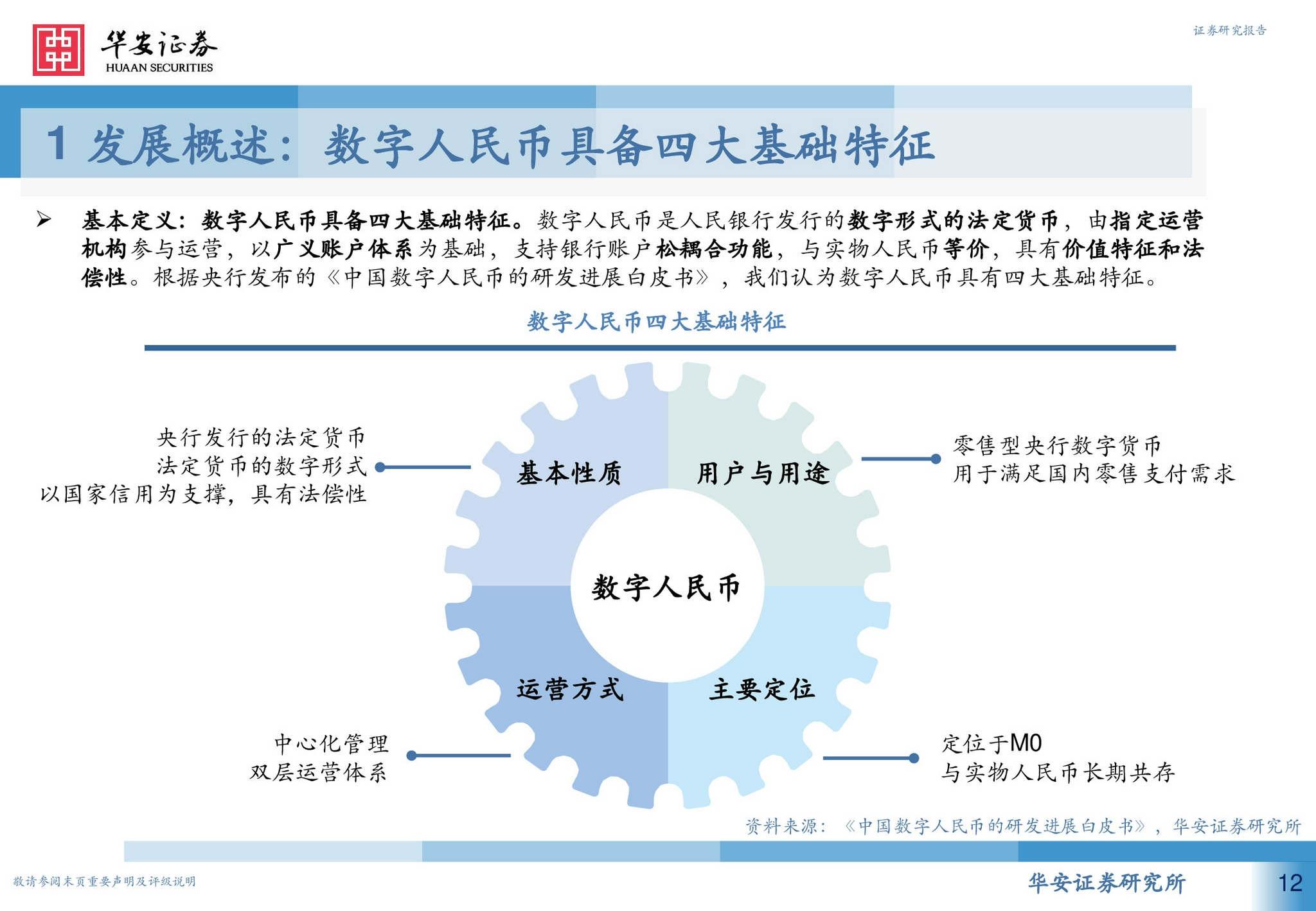 华安证券
HUAAN SECURITIES

证券研究报告

1 发展概述：数字人民币具备四大基础特征

➢ 基本定义：数字人民币具备四大基础特征。数字人民币是人民银行发行的数字形式的法定货币，由指定运营机构参与运营，以广义账户体系为基础，支持银行账户松耦合功能，与实物人民币等价，具有价值特征和法偿性。根据央行发布的《中国数字人民币的研发进展白皮书》，我们认为数字人民币具有四大基础特征。

数字人民币四大基础特征

央行发行的法定货币
法定货币的数字形式
以国家信用为支撑，具有法偿性

基本性质

用户与用途

零售型央行数字货币
用于满足国内零售支付需求

数字人民币

运营方式

主要定位

中心化管理
双层运营体系

定位于M0
与实物人民币长期共存

资料来源：《中国数字人民币的研发进展白皮书》，华安证券研究所

敬请参阅末页重要声明及评级说明

华安证券研究所

12